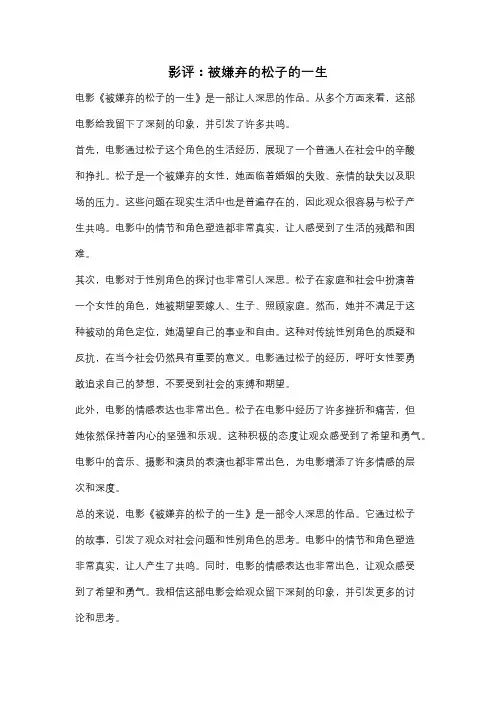 影评：被嫌弃的松子的一生

电影《被嫌弃的松子的一生》是一部让人深思的作品。从多个方面来看，这部电影给我留下了深刻的印象，并引发了许多共鸣。

首先，电影通过松子这个角色的生活经历，展现了一个普通人在社会中的辛酸和挣扎。松子是一个被嫌弃的女性，她面临着婚姻的失败、亲情的缺失以及职场的压力。这些问题在现实生活中也是普遍存在的，因此观众很容易与松子产生共鸣。电影中的情节和角色塑造都非常真实，让人感受到了生活的残酷和困难。

其次，电影对于性别角色的探讨也非常引人深思。松子在家庭和社会中扮演着一个女性的角色，她被期望要嫁人、生子、照顾家庭。然而，她并不满足于这种被动的角色定位，她渴望自己的事业和自由。这种对传统性别角色的质疑和反抗，在当今社会仍然具有重要的意义。电影通过松子的经历，呼吁女性要勇敢追求自己的梦想，不要受到社会的束缚和期望。

此外，电影的情感表达也非常出色。松子在电影中经历了许多挫折和痛苦，但她依然保持着内心的坚强和乐观。这种积极的态度让观众感受到了希望和勇气。电影中的音乐、摄影和演员的表演也都非常出色，为电影增添了许多情感的层次和深度。

总的来说，电影《被嫌弃的松子的一生》是一部令人深思的作品。它通过松子的故事，引发了观众对社会问题和性别角色的思考。电影中的情节和角色塑造非常真实，让人产生了共鸣。同时，电影的情感表达也非常出色，让观众感受到了希望和勇气。我相信这部电影会给观众留下深刻的印象，并引发更多的讨论和思考。